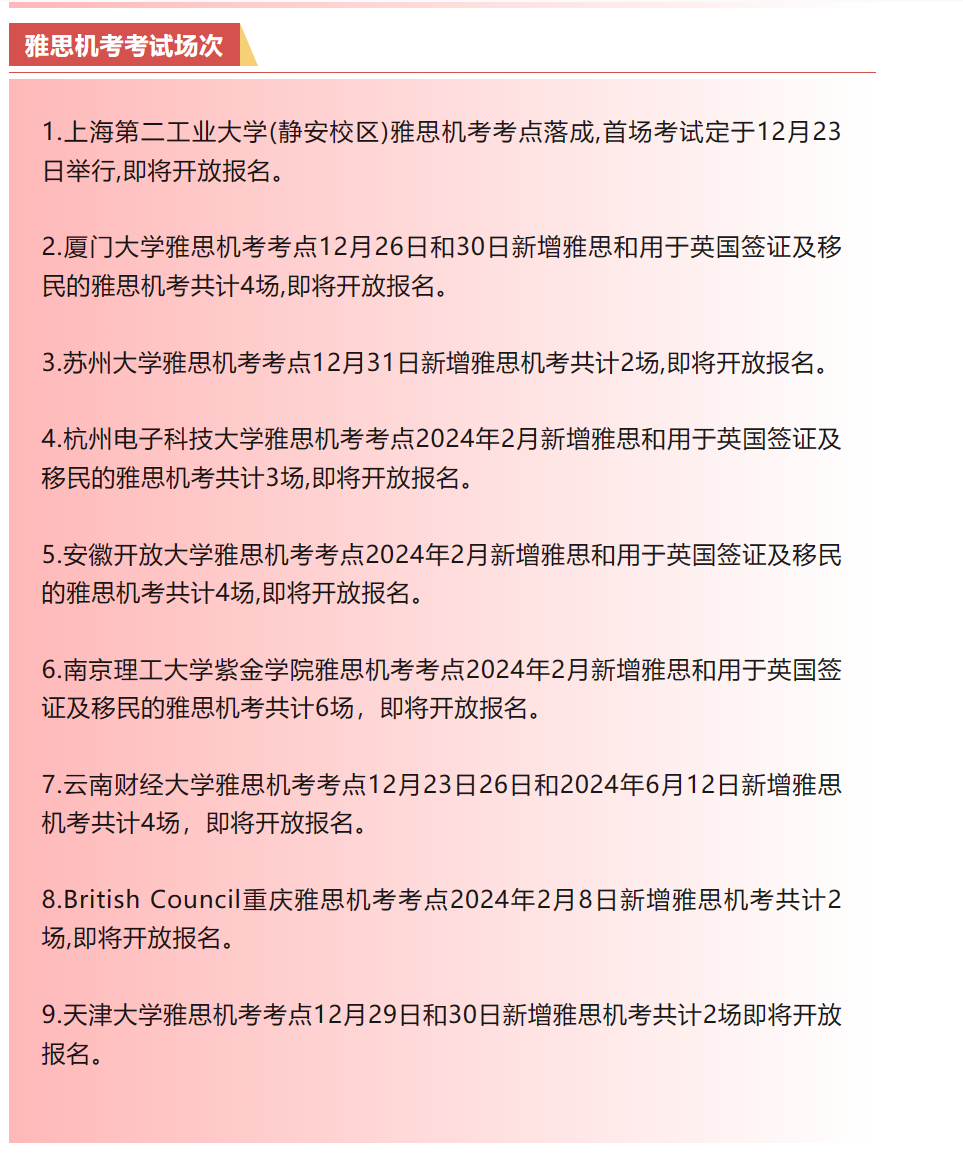 雅思机考考试场次

1.上海第二工业大学(静安校区)雅思机考考点落成,首场考试定于12月23日举行,即将开放报名。

2.厦门大学雅思机考考点12月26日和30日新增雅思和用于英国签证及移民的雅思机考共计4场,即将开放报名。

3.苏州大学雅思机考考点12月31日新增雅思机考共计2场,即将开放报名。

4.杭州电子科技大学雅思机考考点2024年2月新增雅思和用于英国签证及移民的雅思机考共计3场,即将开放报名。

5.安徽开放大学雅思机考考点2024年2月新增雅思和用于英国签证及移民的雅思机考共计4场,即将开放报名。

6.南京理工大学紫金学院雅思机考考点2024年2月新增雅思和用于英国签证及移民的雅思机考共计6场，即将开放报名。

7.云南财经大学雅思机考考点12月23日26日和2024年6月12日新增雅思机考共计4场，即将开放报名。

8.British Council重庆雅思机考考点2024年2月8日新增雅思机考共计2场,即将开放报名。

9.天津大学雅思机考考点12月29日和30日新增雅思机考共计2场即将开放报名。